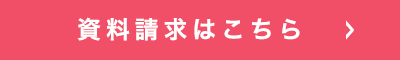 資料請求はこちら ›